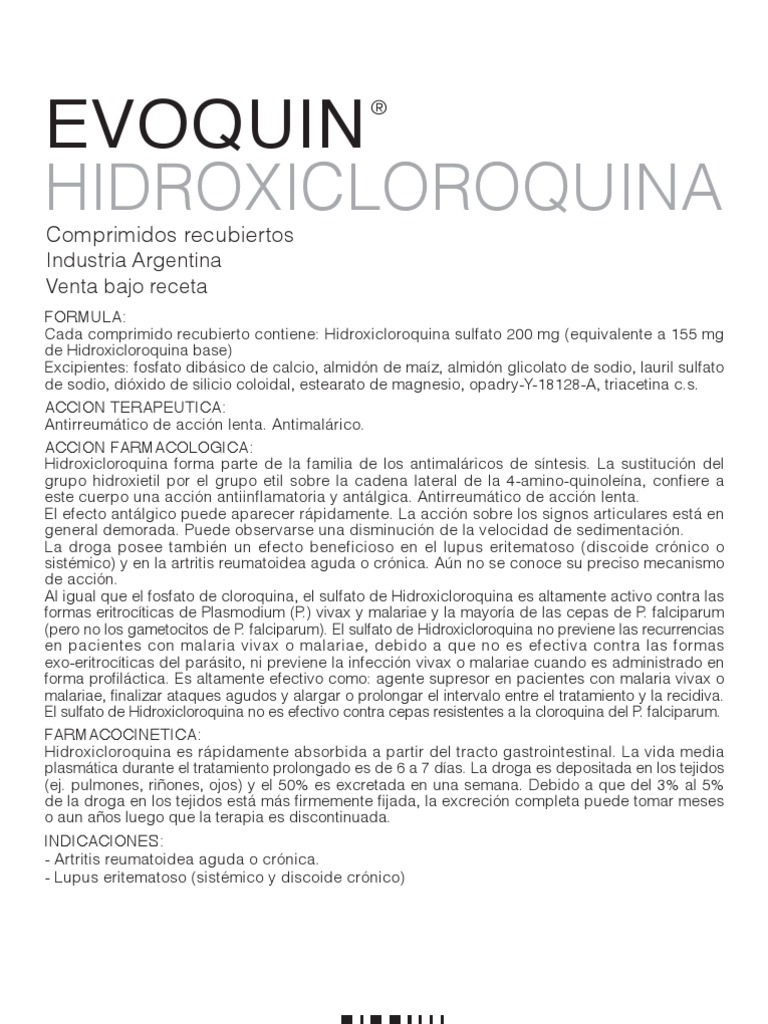 EVOQUIN®
HIDROXICLOROQUINA

Comprimidos recubiertos
Industria Argentina
Venta bajo receta

FORMULA:
Cada comprimido recubierto contiene: Hidroxicloroquina sulfato 200 mg (equivalente a 155 mg de Hidroxicloroquina base)
Excipientes: fosfato dibásico de calcio, almidón de maíz, almidón glicolato de sodio, lauril sulfato de sodio, dióxido de silicio coloidal, estearato de magnesio, opadry-Y-18128-A, triacetina c.s.

ACCION TERAPEUTICA:
Antirreumático de acción lenta. Antimalárico.

ACCION FARMACOLOGICA:
Hidroxicloroquina forma parte de la familia de los antimaláricos de síntesis. La sustitución del grupo hidroxietil por el grupo etil sobre la cadena lateral de la 4-amino-quinoleína, confiere a este cuerpo una acción antiinflamatoria y antálgica. Antirreumático de acción lenta.
El efecto antálgico puede aparecer rápidamente. La acción sobre los signos articulares está en general demorada. Puede observarse una disminución de la velocidad de sedimentación.
La droga posee también un efecto beneficioso en el lupus eritematoso (discoide crónico o sistémico) y en la artritis reumatoidea aguda o crónica. Aún no se conoce su preciso mecanismo de acción.
Al igual que el fosfato de cloroquina, el sulfato de Hidroxicloroquina es altamente activo contra las formas eritrocíticas de Plasmodium (P.) vivax y malariae y la mayoría de las cepas de P. falciparum (pero no los gametocitos de P. falciparum). El sulfato de Hidroxicloroquina no previene las recurrencias en pacientes con malaria vivax o malariae, debido a que no es efectiva contra las formas exo-eritrocíticas del parásito, ni previene la infección vivax o malariae cuando es administrado en forma profiláctica. Es altamente efectivo como: agente supresor en pacientes con malaria vivax o malariae, finalizar ataques agudos y alargar o prolongar el intervalo entre el tratamiento y la recidiva.
El sulfato de Hidroxicloroquina no es efectivo contra cepas resistentes a la cloroquina del P. falciparum.

FARMACOCINETICA:
Hidroxicloroquina es rápidamente absorbida a partir del tracto gastrointestinal. La vida media plasmática durante el tratamiento prolongado es de 6 a 7 días. La droga es depositada en los tejidos (ej. pulmones, riñones, ojos) y el 50% es excretada en una semana. Debido a que del 3% al 5% de la droga en los tejidos está más firmemente fijada, la excreción completa puede tomar meses o aun años luego que la terapia es discontinuada.

INDICACIONES:
- Artritis reumatoidea aguda o crónica.
- Lupus eritematoso (sistémico y discoide crónico)